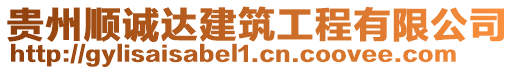 贵州顺诚达建筑工程有限公司
http://gylisaisabel1.cn.coovee.com